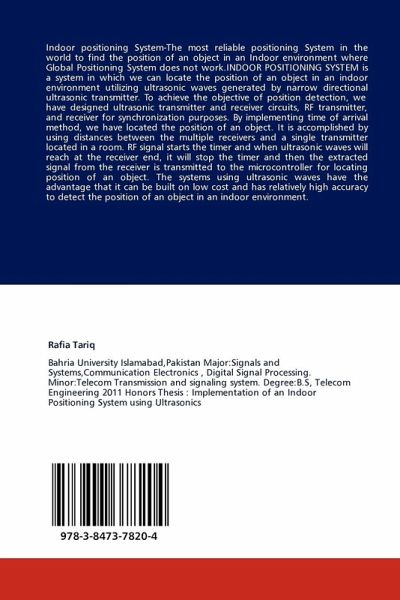 Indoor positioning System-The most reliable positioning System in the world to find the position of an object in an Indoor environment where Global Positioning System does not work.INDOOR POSITIONING SYSTEM is a system in which we can locate the position of an object in an indoor environment utilizing ultrasonic waves generated by narrow directional ultrasonic transmitter. To achieve the objective of position detection, we have designed ultrasonic transmitter and receiver circuits, RF transmitter, and receiver for synchronization purposes. By implementing time of arrival method, we have located the position of an object. It is accomplished by using distances between the multiple receivers and a single transmitter located in a room. RF signal starts the timer and when ultrasonic waves will reach at the receiver end, it will stop the timer and then the extracted signal from the receiver is transmitted to the microcontroller for locating position of an object. The systems using ultrasonic waves have the advantage that it can be built on low cost and has relatively high accuracy to detect the position of an object in an indoor environment.

Rafia Tariq

Bahria University Islamabad,Pakistan Major:Signals and Systems,Communication Electronics , Digital Signal Processing. Minor:Telecom Transmission and signaling system. Degree:B.S, Telecom Engineering 2011 Honors Thesis : Implementation of an Indoor Positioning System using Ultrasonics

978-3-8473-7820-4